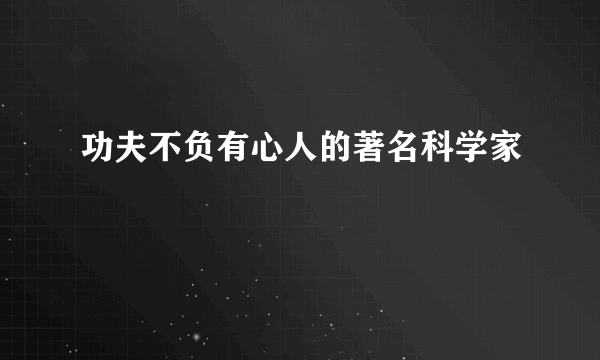 功夫不负有心人的著名科学家